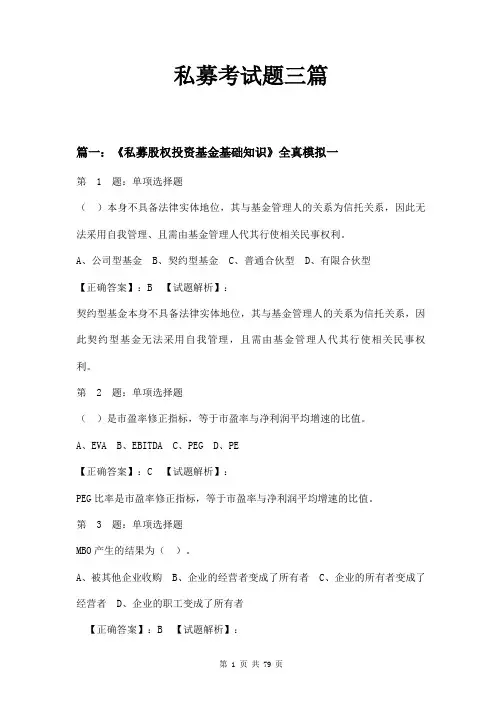 私募考试题三篇

篇一：《私募股权投资基金基础知识》全真模拟一

第 1 题：单项选择题

（ ）本身不具备法律实体地位，其与基金管理人的关系为信托关系，因此无法采用自我管理、且需由基金管理人代其行使相关民事权利。

A、公司型基金 B、契约型基金 C、普通合伙型 D、有限合伙型

【正确答案】：B 【试题解析】：

契约型基金本身不具备法律实体地位，其与基金管理人的关系为信托关系，因此契约型基金无法采用自我管理，且需由基金管理人代其行使相关民事权利。

第 2 题：单项选择题

（ ）是市盈率修正指标，等于市盈率与净利润平均增速的比值。

A、EVA B、EBITDA C、PEG D、PE

【正确答案】：C 【试题解析】：

PEG比率是市盈率修正指标，等于市盈率与净利润平均增速的比值。

第 3 题：单项选择题

MBO产生的结果为（ ）。

A、被其他企业收购 B、企业的经营者变成了所有者 C、企业的所有者变成了经营者 D、企业的职工变成了所有者

【正确答案】：B 【试题解析】：

第 1 页 共 79 页